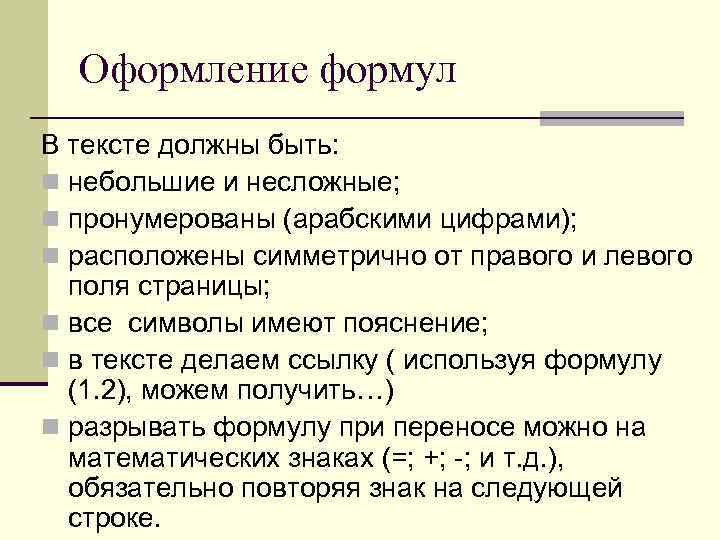 Оформление формул

В тексте должны быть:

небольшие и несложные;

пронумерованы (арабскими цифрами);

расположены симметрично от правого и левого поля страницы;

все символы имеют пояснение;

в тексте делаем ссылку ( используя формулу (1.2), можем получить…)

разрывать формулу при переносе можно на математических знаках (=; +; -; и т.д.), обязательно повторяя знак на следующей строке.